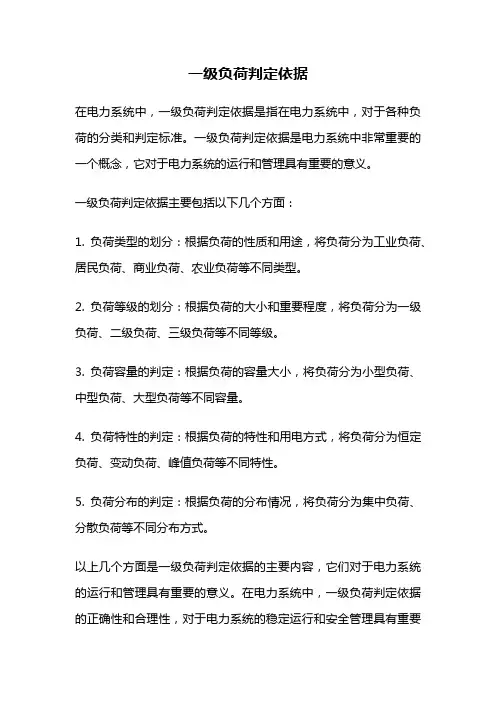 一级负荷判定依据

在电力系统中，一级负荷判定依据是指在电力系统中，对于各种负荷的分类和判定标准。一级负荷判定依据是电力系统中非常重要的一个概念，它对于电力系统的运行和管理具有重要的意义。

一级负荷判定依据主要包括以下几个方面：

1. 负荷类型的划分：根据负荷的性质和用途，将负荷分为工业负荷、居民负荷、商业负荷、农业负荷等不同类型。

2. 负荷等级的划分：根据负荷的大小和重要程度，将负荷分为一级负荷、二级负荷、三级负荷等不同等级。

3. 负荷容量的判定：根据负荷的容量大小，将负荷分为小型负荷、中型负荷、大型负荷等不同容量。

4. 负荷特性的判定：根据负荷的特性和用电方式，将负荷分为恒定负荷、变动负荷、峰值负荷等不同特性。

5. 负荷分布的判定：根据负荷的分布情况，将负荷分为集中负荷、分散负荷等不同分布方式。

以上几个方面是一级负荷判定依据的主要内容，它们对于电力系统的运行和管理具有重要的意义。在电力系统中，一级负荷判定依据的正确性和合理性，对于电力系统的稳定运行和安全管理具有重要